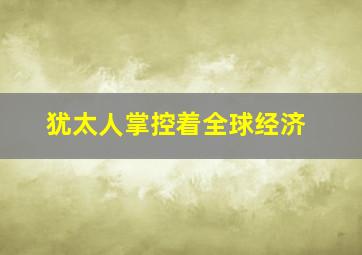 犹太人掌控着全球经济